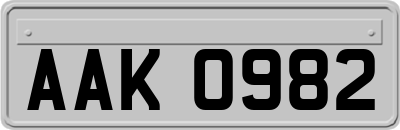 AAK 0982